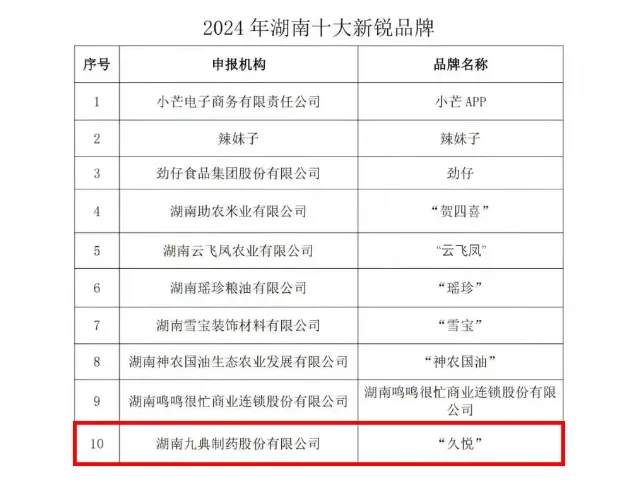 2024 年湖南十大新锐品牌

| 序号 | 申报机构 | 品牌名称 |
|---|---|---|
| 1 | 小芒电子商务有限责任公司 | 小芒 APP |
| 2 | 辣妹子 | 辣妹子 |
| 3 | 劲仔食品集团股份有限公司 | 劲仔 |
| 4 | 湖南助农米业有限公司 | “贺四喜” |
| 5 | 湖南云飞凤农业有限公司 | “云飞凤” |
| 6 | 湖南瑶珍粮油有限公司 | “瑶珍” |
| 7 | 湖南雪宝装饰材料有限公司 | “雪宝” |
| 8 | 湖南神农国油生态农业发展有限公司 | “神农国油” |
| 9 | 湖南鸣鸣很忙商业连锁股份有限公司 | 湖南鸣鸣很忙商业连锁股份有限公司 |
| 10 | 湖南九典制药股份有限公司 | “久悦” |